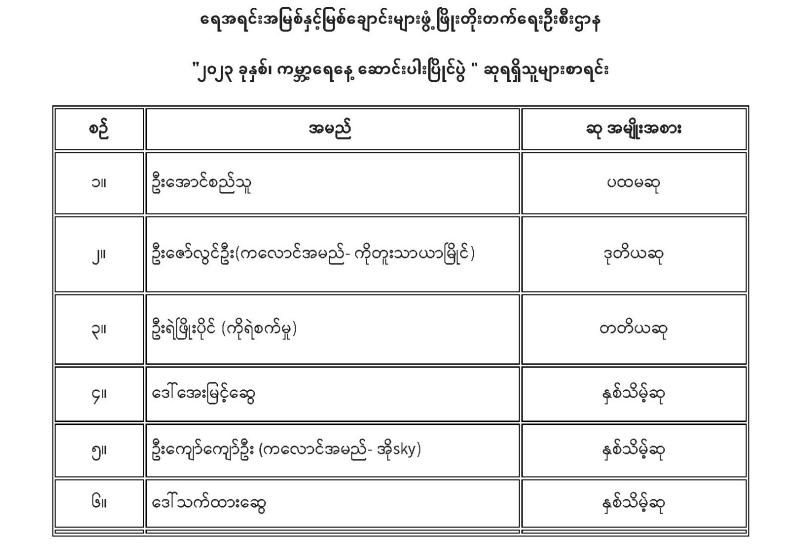 ရေအရင်းအမြစ်နှင့်မြစ်ချောင်းများဖွံ့ဖြိုးတိုးတက်ရေးဦးစီးဌာန

"၂၀၂၃ ခုနှစ်၊ ကမ္ဘာ့ရေနေ့ ဆောင်းပါးပြိုင်ပွဲ " ဆုရရှိသူများစာရင်း

| စဉ် | အမည် | ဆု အမျိုးအစား |
|---|---|---|
| ၁။ | ဦးအောင်စည်သူ | ပထမဆု |
| ၂။ | ဦးဇော်လွင်ဦး(ကလောင်အမည်- ကိုတူးသာယာမြိုင်) | ဒုတိယဆု |
| ၃။ | ဦးရဲဖြိုးပိုင် (ကိုရဲစက်မှု) | တတိယဆု |
| ၄။ | ဒေါ်အေးမြင့်ဆွေ | နှစ်သိမ့်ဆု |
| ၅။ | ဦးကျော်ကျော်ဦး (ကလောင်အမည်- အိုsky) | နှစ်သိမ့်ဆု |
| ၆။ | ဒေါ်သက်ထားဆွေ | နှစ်သိမ့်ဆု |